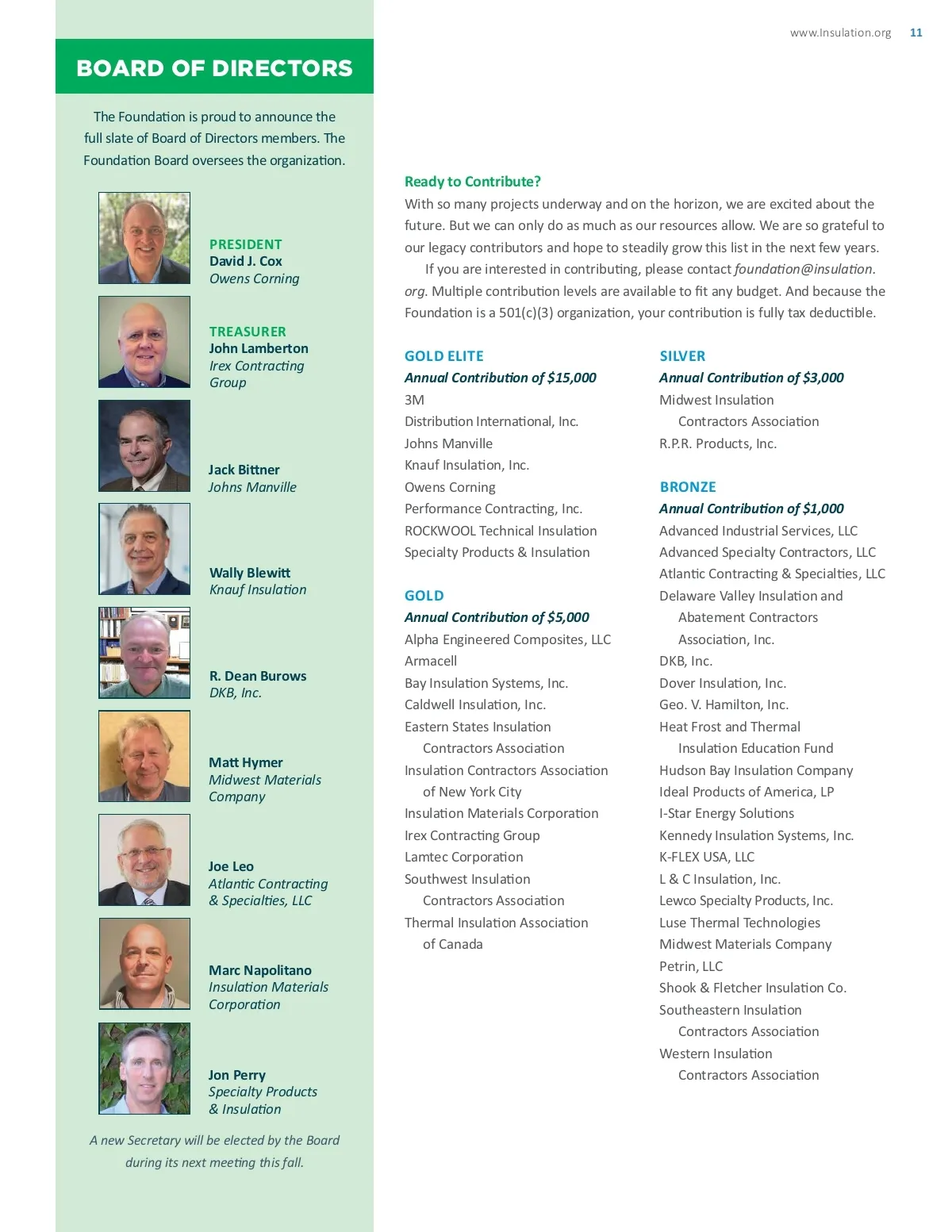 www.Insulation.org 11

BOARD OF DIRECTORS

The Foundation is proud to announce the full slate of Board of Directors members. The Foundation Board oversees the organization.

PRESIDENT
David J. Cox
Owens Corning

TREASURER
John Lamberton
Irex Contracting Group

Jack Bittner
Johns Manville

Wally Blewitt
Knauf Insulation

R. Dean Burows
DKB, Inc.

Matt Hymer
Midwest Materials Company

Joe Leo
Atlantic Contracting & Specialties, LLC

Marc Napolitano
Insulation Materials Corporation

Jon Perry
Specialty Products & Insulation

A new Secretary will be elected by the Board during its next meeting this fall.

Ready to Contribute?
With so many projects underway and on the horizon, we are excited about the future. But we can only do as much as our resources allow. We are so grateful to our legacy contributors and hope to steadily grow this list in the next few years.

If you are interested in contributing, please contact foundation@insulation.org. Multiple contribution levels are available to fit any budget. And because the Foundation is a 501(c)(3) organization, your contribution is fully tax deductible.

GOLD ELITE
Annual Contribution of $15,000
3M
Distribution International, Inc.
Johns Manville
Knauf Insulation, Inc.
Owens Corning
Performance Contracting, Inc.
ROCKWOOL Technical Insulation
Specialty Products & Insulation

GOLD
Annual Contribution of $5,000
Alpha Engineered Composites, LLC
Armacell
Bay Insulation Systems, Inc.
Caldwell Insulation, Inc.
Eastern States Insulation Contractors Association
Insulation Contractors Association of New York City
Insulation Materials Corporation
Irex Contracting Group
Lamtec Corporation
Southwest Insulation Contractors Association
Thermal Insulation Association of Canada

SILVER
Annual Contribution of $3,000
Midwest Insulation Contractors Association
R.P.R. Products, Inc.

BRONZE
Annual Contribution of $1,000
Advanced Industrial Services, LLC
Advanced Specialty Contractors, LLC
Atlantic Contracting & Specialties, LLC
Delaware Valley Insulation and Abatement Contractors Association, Inc.
DKB, Inc.
Dover Insulation, Inc.
Geo. V. Hamilton, Inc.
Heat Frost and Thermal Insulation Education Fund
Hudson Bay Insulation Company
Ideal Products of America, LP
I-Star Energy Solutions
Kennedy Insulation Systems, Inc.
K-FLEX USA, LLC
L & C Insulation, Inc.
Lewco Specialty Products, Inc.
Luse Thermal Technologies
Midwest Materials Company
Petrin, LLC
Shook & Fletcher Insulation Co.
Southeastern Insulation Contractors Association
Western Insulation Contractors Association